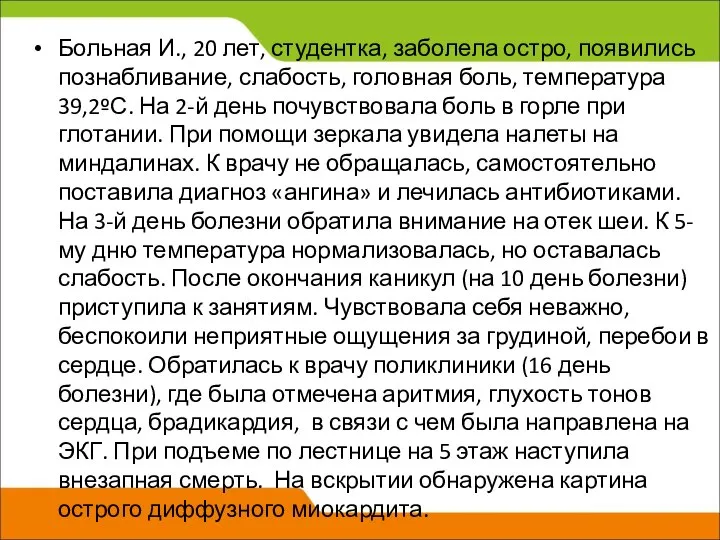 • Больная И., 20 лет, студентка, заболела остро, появились познабливание, слабость, головная боль, температура 39,2ºС. На 2-й день почувствовала боль в горле при глотании. При помощи зеркала увидела налеты на миндалинах. К врачу не обращалась, самостоятельно поставила диагноз «ангина» и лечилась антибиотиками. На 3-й день болезни обратила внимание на отек шеи. К 5-му дню температура нормализовалась, но оставалась слабость. После окончания каникул (на 10 день болезни) приступила к занятиям. Чувствовала себя неважно, беспокоили неприятные ощущения за грудиной, перебои в сердце. Обратилась к врачу поликлиники (16 день болезни), где была отмечена аритмия, глухость тонов сердца, брадикардия, в связи с чем была направлена на ЭКГ. При подъеме по лестнице на 5 этаж наступила внезапная смерть. На вскрытии обнаружена картина острого диффузного миокардита.